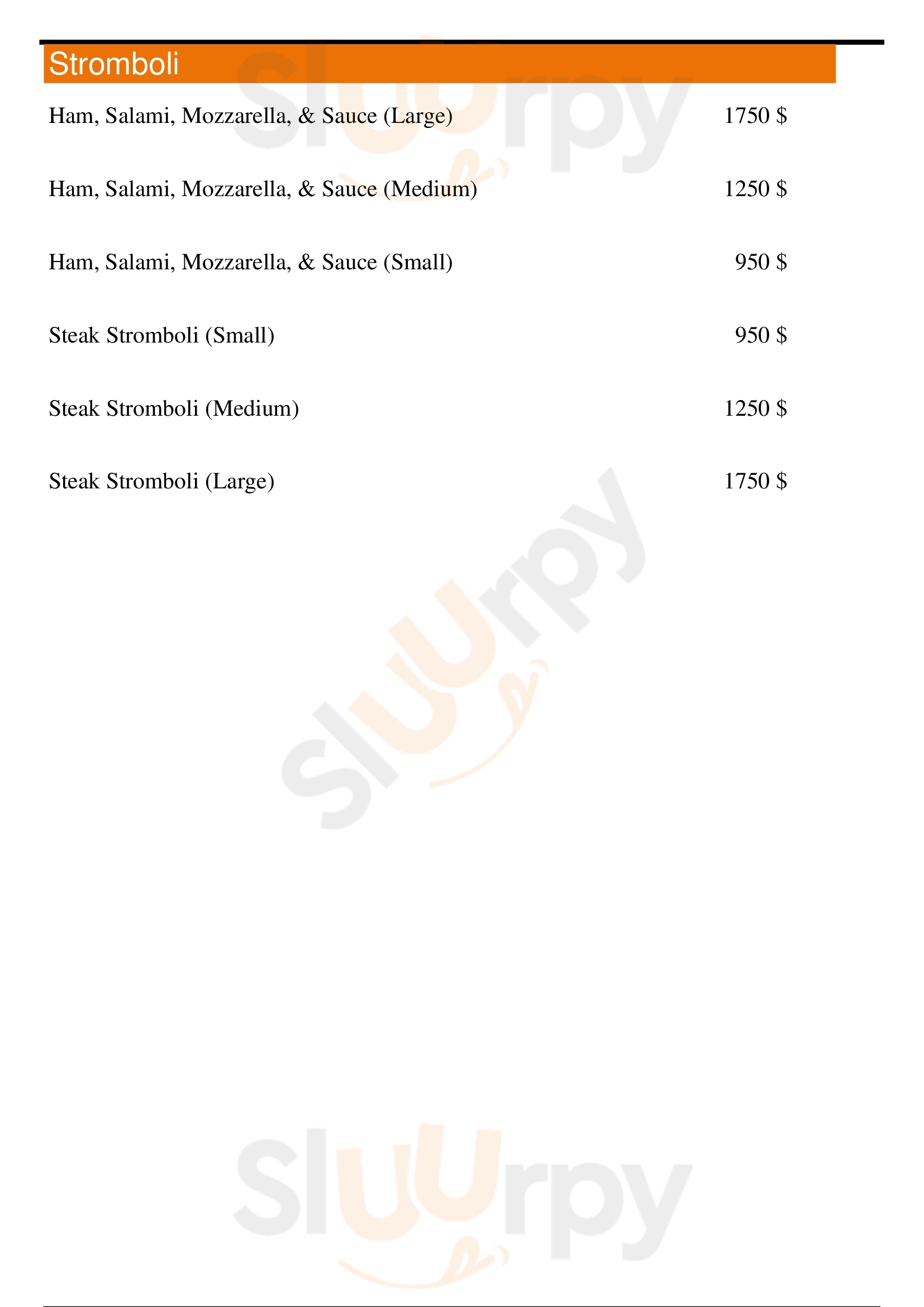 Stromboli

Ham, Salami, Mozzarella, & Sauce (Large) 1750 $

Ham, Salami, Mozzarella, & Sauce (Medium) 1250 $

Ham, Salami, Mozzarella, & Sauce (Small) 950 $

Steak Stromboli (Small) 950 $

Steak Stromboli (Medium) 1250 $

Steak Stromboli (Large) 1750 $

Sluurpy

Sluurpy

Sluurpy